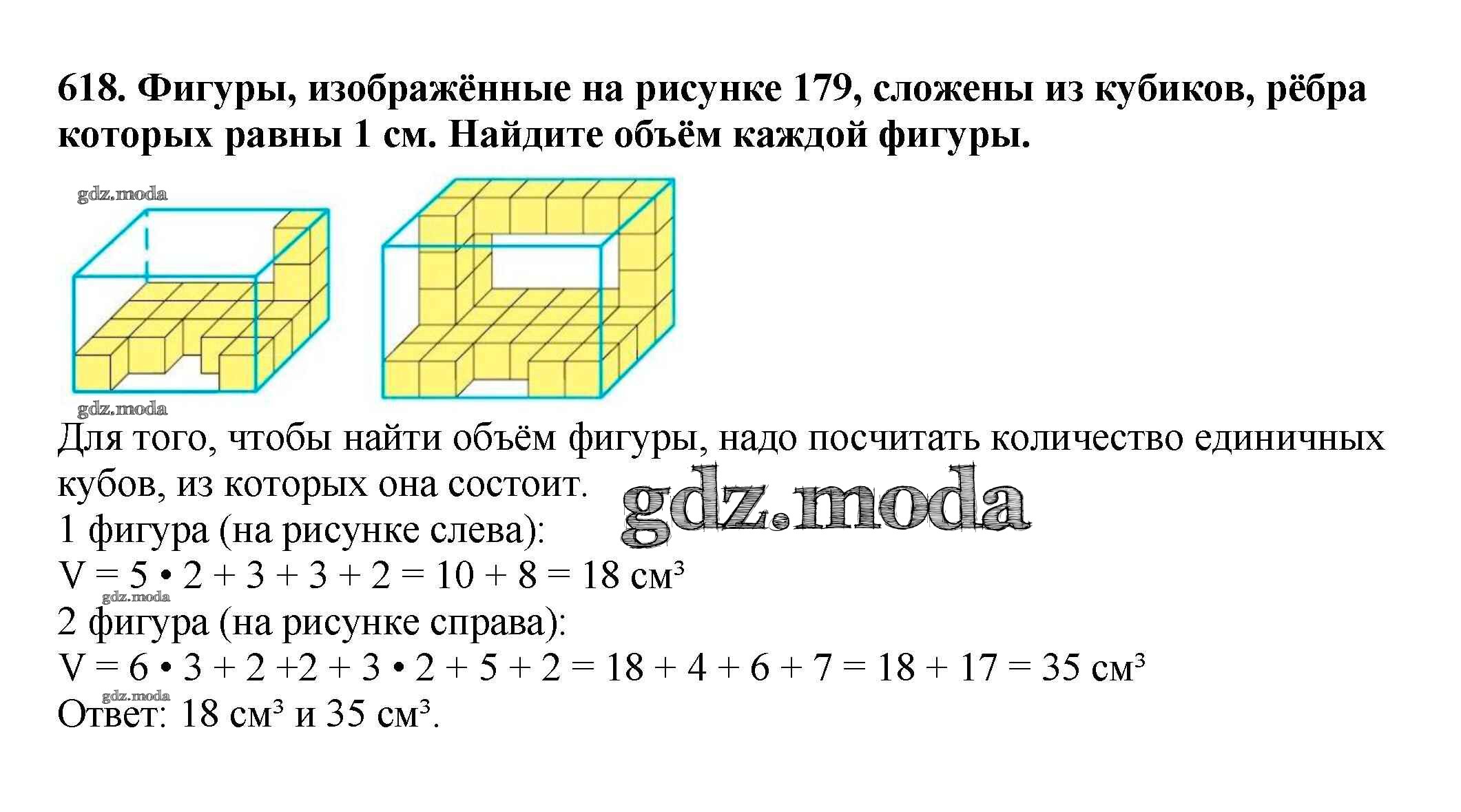 618. Фигуры, изображённые на рисунке 179, сложены из кубиков, рёбра которых равны 1 см. Найдите объём каждой фигуры.

gdz.moda

gdz.moda

Для того, чтобы найти объём фигуры, надо посчитать количество единичных кубов, из которых она состоит.

gdz.moda

1 фигура (на рисунке слева):

$V = 5 \cdot 2 + 3 + 3 + 2 = 10 + 8 = 18$ см$^3$

gdz.moda

2 фигура (на рисунке справа):

$V = 6 \cdot 3 + 2 + 2 + 3 \cdot 2 + 5 + 2 = 18 + 4 + 6 + 7 = 18 + 17 = 35$ см$^3$

gdz.moda

Ответ: 18 см$^3$ и 35 см$^3$.